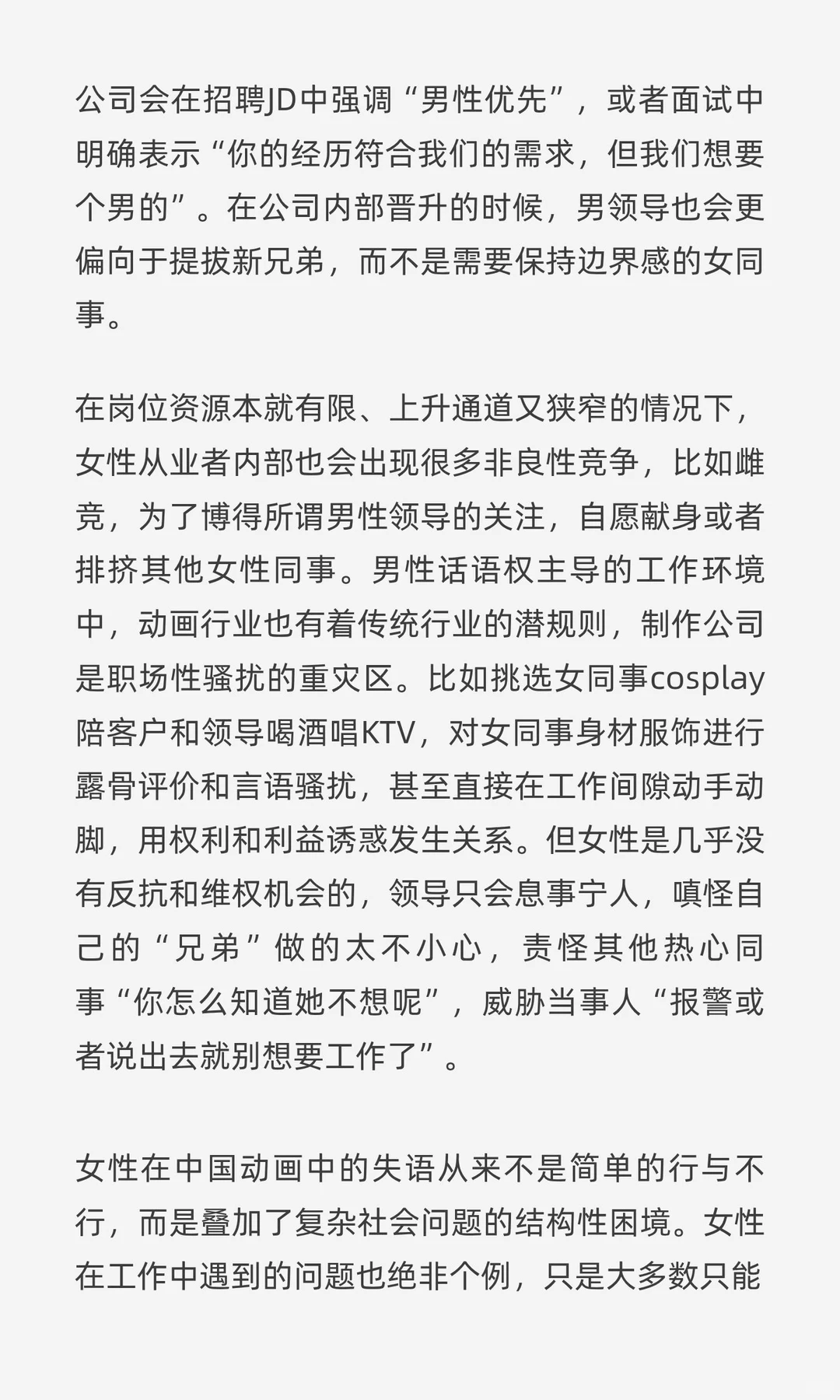 公司会在招聘JD中强调“男性优先”，或者面试中明确表示“你的经历符合我们的需求，但我们想要个男的”。在公司内部晋升的时候，男领导也会更偏向于提拔新兄弟，而不是需要保持边界感的女同事。

在岗位资源本就有限、上升通道又狭窄的情况下，女性从业者内部也会出现很多非良性竞争，比如雌竞，为了博得所谓男性领导的关注，自愿献身或者排挤其他女性同事。男性话语权主导的工作环境中，动画行业也有着传统行业的潜规则，制作公司是职场性骚扰的重灾区。比如挑选女同事cosplay陪客户和领导喝酒唱KTV，对女同事身材服饰进行露骨评价和言语骚扰，甚至直接在工作间隙动手动脚，用权利和利益诱惑发生关系。但女性是几乎没有反抗和维权机会的，领导只会息事宁人，嗔怪自己的“兄弟”做的太不小心，责怪其他热心同事“你怎么知道她不想呢”，威胁当事人“报警或者说出去就别想要工作了”。

女性在中国动画中的失语从来不是简单的行与不行，而是叠加了复杂社会问题的结构性困境。女性在工作中遇到的问题也绝非个例，只是大多数只能